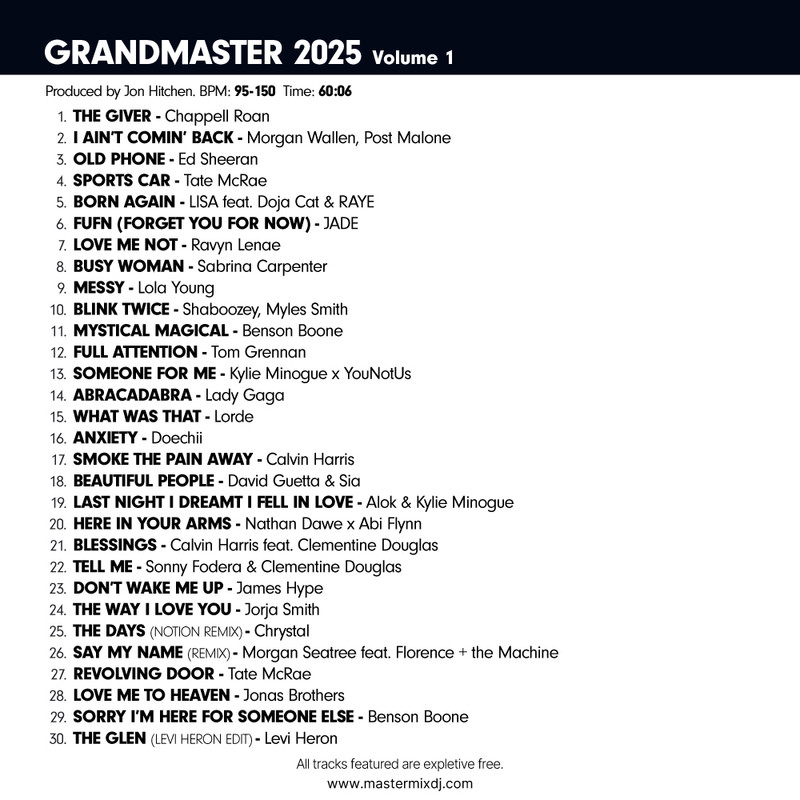 GRANDMASTER 2025 Volume 1

Produced by Jon Hitchen. BPM: 95-150 Time: 60:06

1. THE GIVER - Chappell Roan
2. I AIN'T COMIN' BACK - Morgan Wallen, Post Malone
3. OLD PHONE - Ed Sheeran
4. SPORTS CAR - Tate McRae
5. BORN AGAIN - LISA feat. Doja Cat & RAYE
6. FUFN (FORGET YOU FOR NOW) - JADE
7. LOVE ME NOT - Ravyn Lenae
8. BUSY WOMAN - Sabrina Carpenter
9. MESSY - Lola Young
10. BLINK TWICE - Shaboozey, Myles Smith
11. MYSTICAL MAGICAL - Benson Boone
12. FULL ATTENTION - Tom Grennan
13. SOMEONE FOR ME - Kylie Minogue x YouNotUs
14. ABRACADABRA - Lady Gaga
15. WHAT WAS THAT - Lorde
16. ANXIETY - Doechii
17. SMOKE THE PAIN AWAY - Calvin Harris
18. BEAUTIFUL PEOPLE - David Guetta & Sia
19. LAST NIGHT I DREAMT I FELL IN LOVE - Alok & Kylie Minogue
20. HERE IN YOUR ARMS - Nathan Dawe x Abi Flynn
21. BLESSINGS - Calvin Harris feat. Clementine Douglas
22. TELL ME - Sonny Fodera & Clementine Douglas
23. DON'T WAKE ME UP - James Hype
24. THE WAY I LOVE YOU - Jorja Smith
25. THE DAYS (NOTION REMIX) - Chrystal
26. SAY MY NAME (REMIX) - Morgan Seatree feat. Florence + the Machine
27. REVOLVING DOOR - Tate McRae
28. LOVE ME TO HEAVEN - Jonas Brothers
29. SORRY I'M HERE FOR SOMEONE ELSE - Benson Boone
30. THE GLEN (LEVI HERON EDIT) - Levi Heron

All tracks featured are expletive free.
www.mastermixdj.com